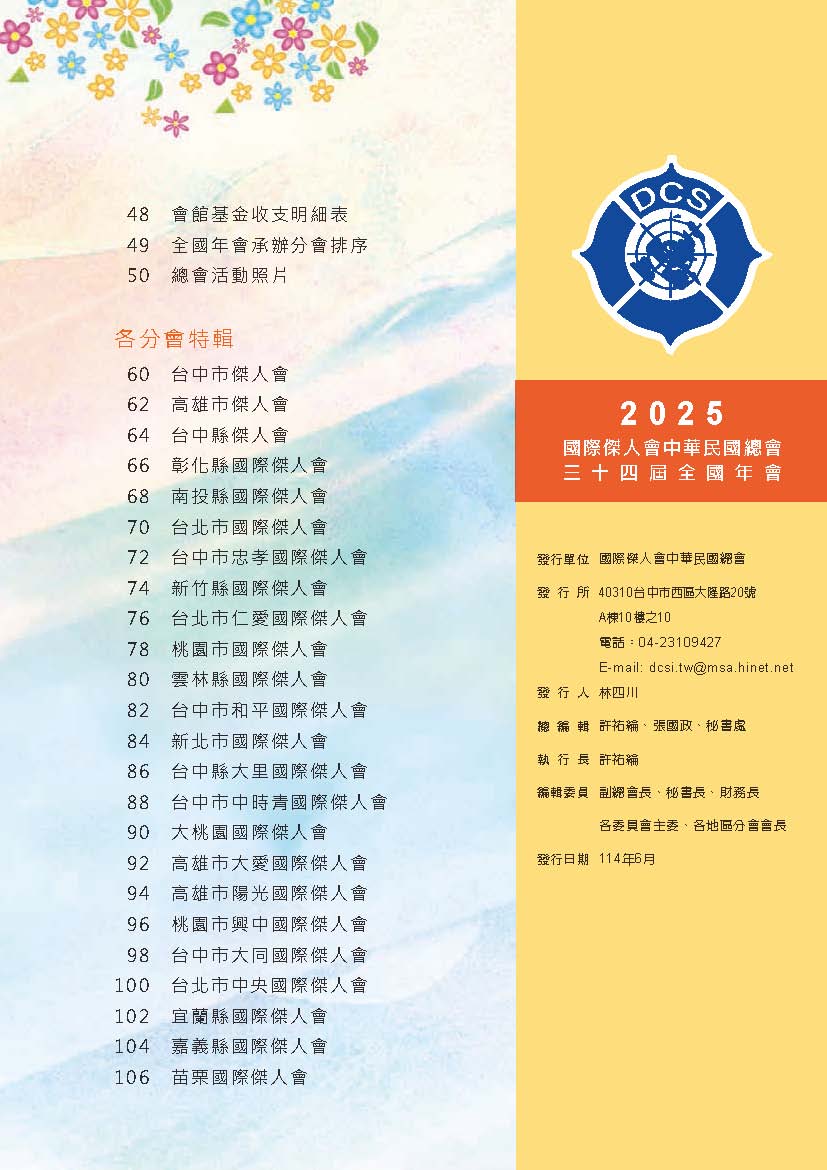 48 會館基金收支明細表
49 全國年會承辦分會排序
50 總會活動照片

各分會特輯
60 台中市傑人會
62 高雄市傑人會
64 台中縣傑人會
66 彰化縣國際傑人會
68 南投縣國際傑人會
70 台北市國際傑人會
72 台中市忠孝國際傑人會
74 新竹縣國際傑人會
76 台北市仁愛國際傑人會
78 桃園市國際傑人會
80 雲林縣國際傑人會
82 台中市和平國際傑人會
84 新北市國際傑人會
86 台中縣大里國際傑人會
88 台中市中時青國際傑人會
90 大桃園國際傑人會
92 高雄市大愛國際傑人會
94 高雄市陽光國際傑人會
96 桃園市興中國際傑人會
98 台中市大同國際傑人會
100 台北市中央國際傑人會
102 宜蘭縣國際傑人會
104 嘉義縣國際傑人會
106 苗栗國際傑人會

DCS

2025
國際傑人會中華民國總會
三十四屆全國年會

發行單位 國際傑人會中華民國總會
發行所 40310台中市西區大隆路20號 A棟10樓之10
電話：04-23109427
E-mail: dcsi.tw@msa.hinet.net
發行人 林四川
總編輯 許祐綸、張國政、秘書處
執行長 許祐綸
編輯委員 副總會長、秘書長、財務長
各委員會主委、各地區分會會長
發行日期 114年6月